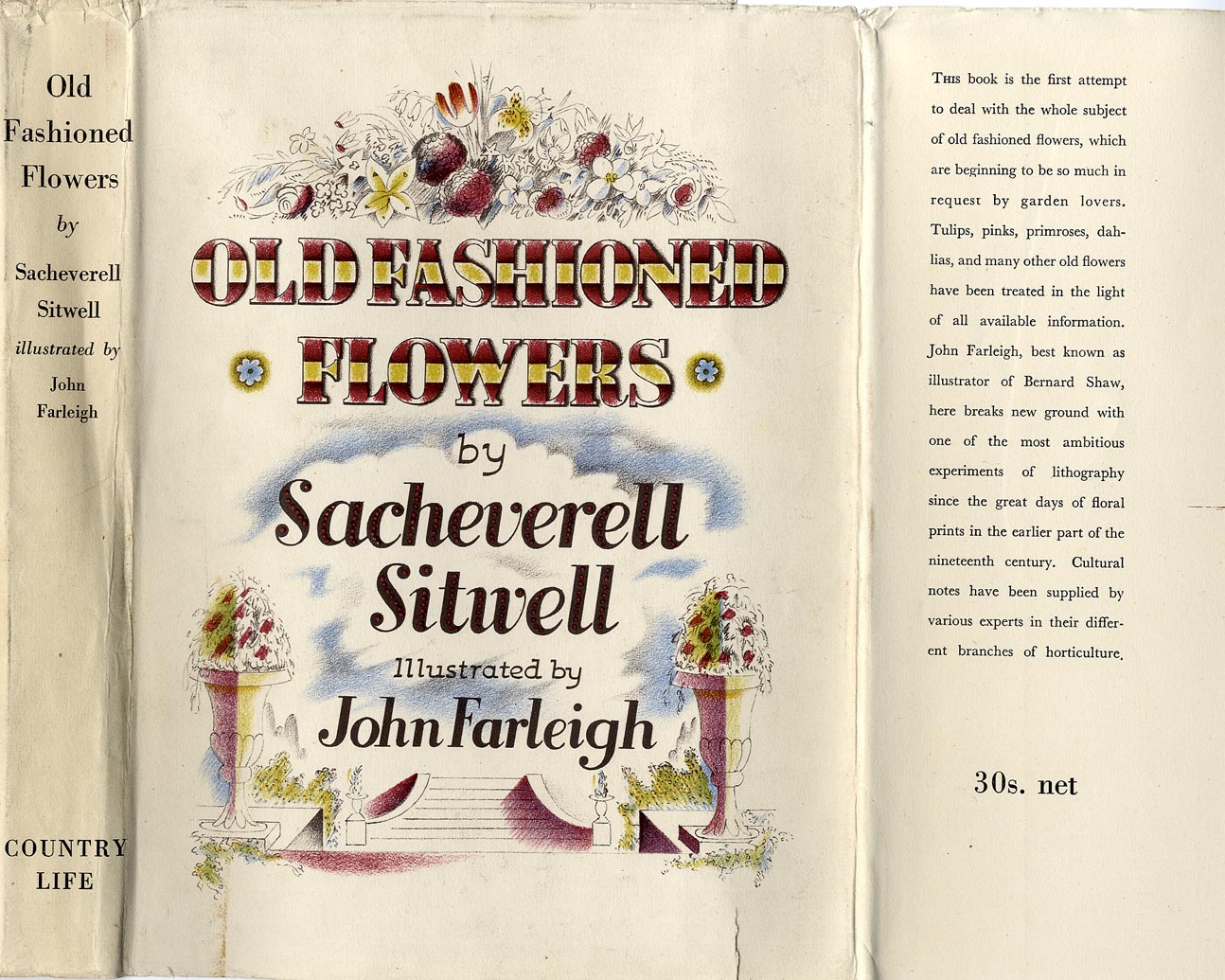 Old Fashioned Flowers

by

Sacheverell Sitwell

illustrated by

John Farleigh

COUNTRY LIFE

OLD FASHIONED FLOWERS

by

Sacheverell Sitwell

Illustrated by

John Farleigh

THIS book is the first attempt to deal with the whole subject of old fashioned flowers, which are beginning to be so much in request by garden lovers. Tulips, pinks, primroses, dahlias, and many other old flowers have been treated in the light of all available information. John Farleigh, best known as illustrator of Bernard Shaw, here breaks new ground with one of the most ambitious experiments of lithography since the great days of floral prints in the earlier part of the nineteenth century. Cultural notes have been supplied by various experts in their different branches of horticulture.

30s. net